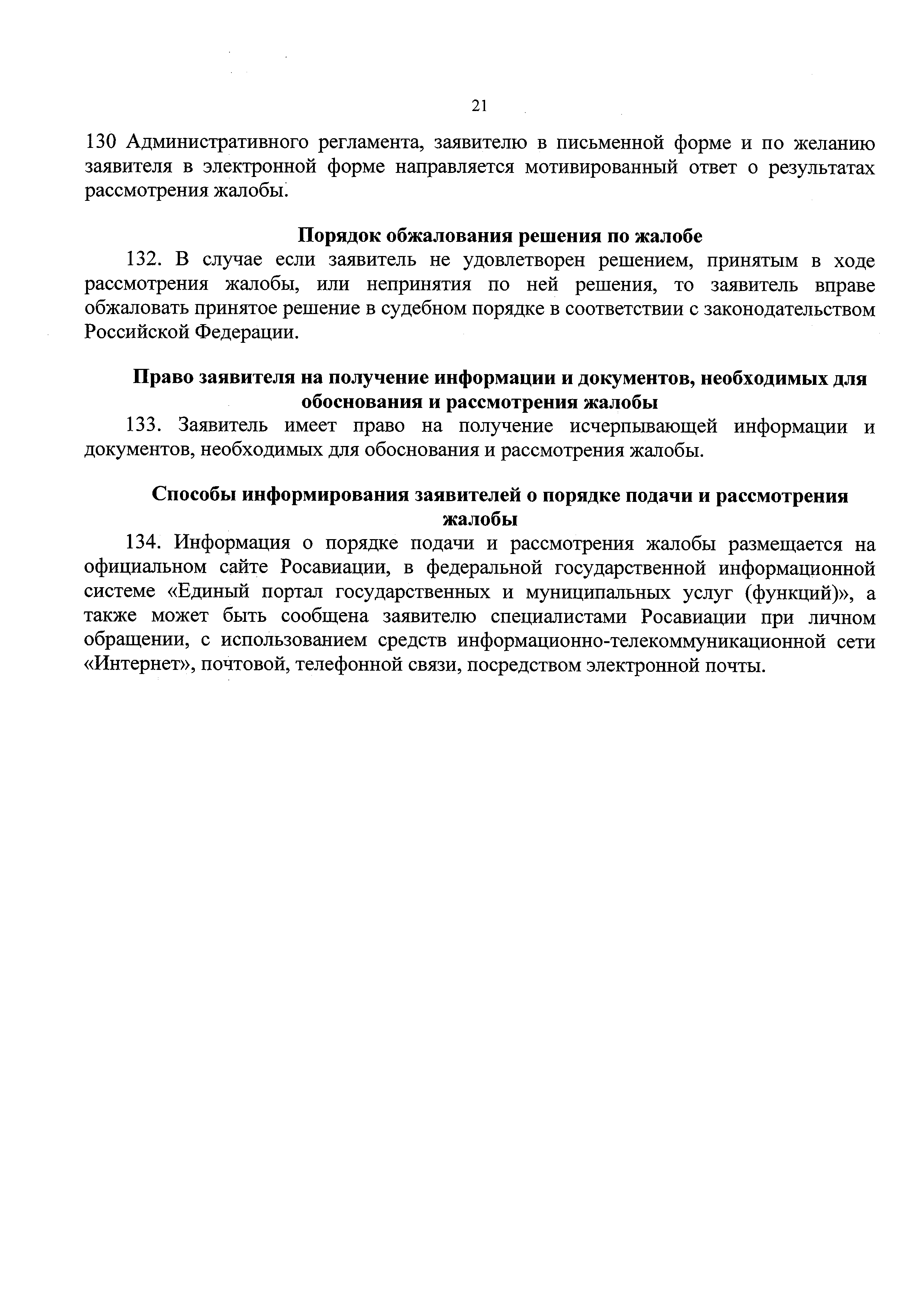 21

130 Административного регламента, заявителю в письменной форме и по желанию заявителя в электронной форме направляется мотивированный ответ о результатах рассмотрения жалобы.

Порядок обжалования решения по жалобе

132. В случае если заявитель не удовлетворен решением, принятым в ходе рассмотрения жалобы, или непринятия по ней решения, то заявитель вправе обжаловать принятое решение в судебном порядке в соответствии с законодательством Российской Федерации.

Право заявителя на получение информации и документов, необходимых для обоснования и рассмотрения жалобы

133. Заявитель имеет право на получение исчерпывающей информации и документов, необходимых для обоснования и рассмотрения жалобы.

Способы информирования заявителей о порядке подачи и рассмотрения жалобы

134. Информация о порядке подачи и рассмотрения жалобы размещается на официальном сайте Росавиации, в федеральной государственной информационной системе «Единый портал государственных и муниципальных услуг (функций)», а также может быть сообщена заявителю специалистами Росавиации при личном обращении, с использованием средств информационно-телекоммуникационной сети «Интернет», почтовой, телефонной связи, посредством электронной почты.